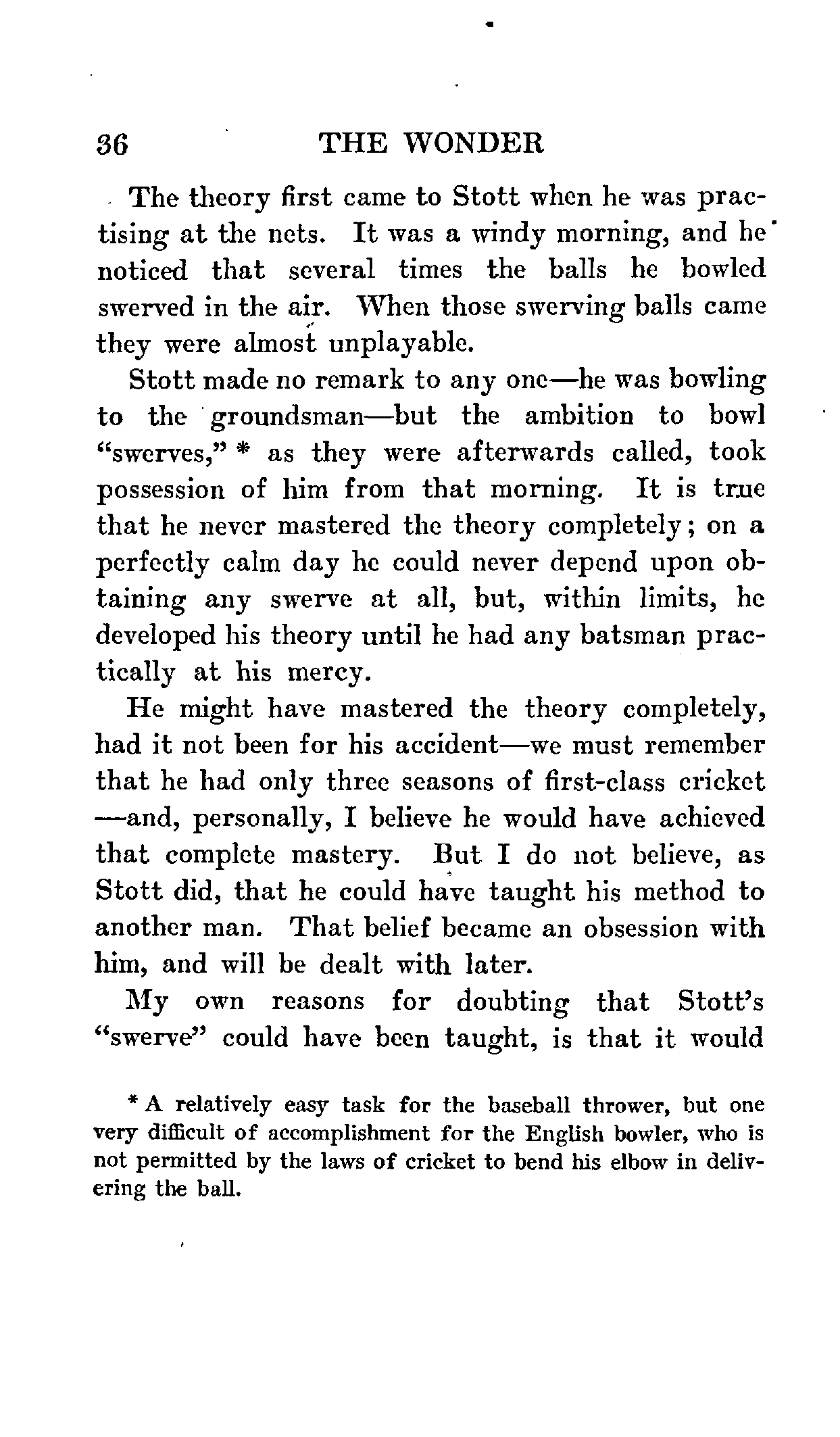 36 THE WONDER

The theory first came to Stott when he was practising at the nets. It was a windy morning, and he noticed that several times the balls he bowled swerved in the air. When those swerving balls came they were almost unplayable.

Stott made no remark to any one—he was bowling to the groundsman—but the ambition to bowl "swerves," * as they were afterwards called, took possession of him from that morning. It is true that he never mastered the theory completely; on a perfectly calm day he could never depend upon obtaining any swerve at all, but, within limits, he developed his theory until he had any batsman practically at his mercy.

He might have mastered the theory completely, had it not been for his accident—we must remember that he had only three seasons of first-class cricket—and, personally, I believe he would have achieved that complete mastery. But I do not believe, as Stott did, that he could have taught his method to another man. That belief became an obsession with him, and will be dealt with later.

My own reasons for doubting that Stott's "swerve" could have been taught, is that it would

* A relatively easy task for the baseball thrower, but one very difficult of accomplishment for the English bowler, who is not permitted by the laws of cricket to bend his elbow in delivering the ball.